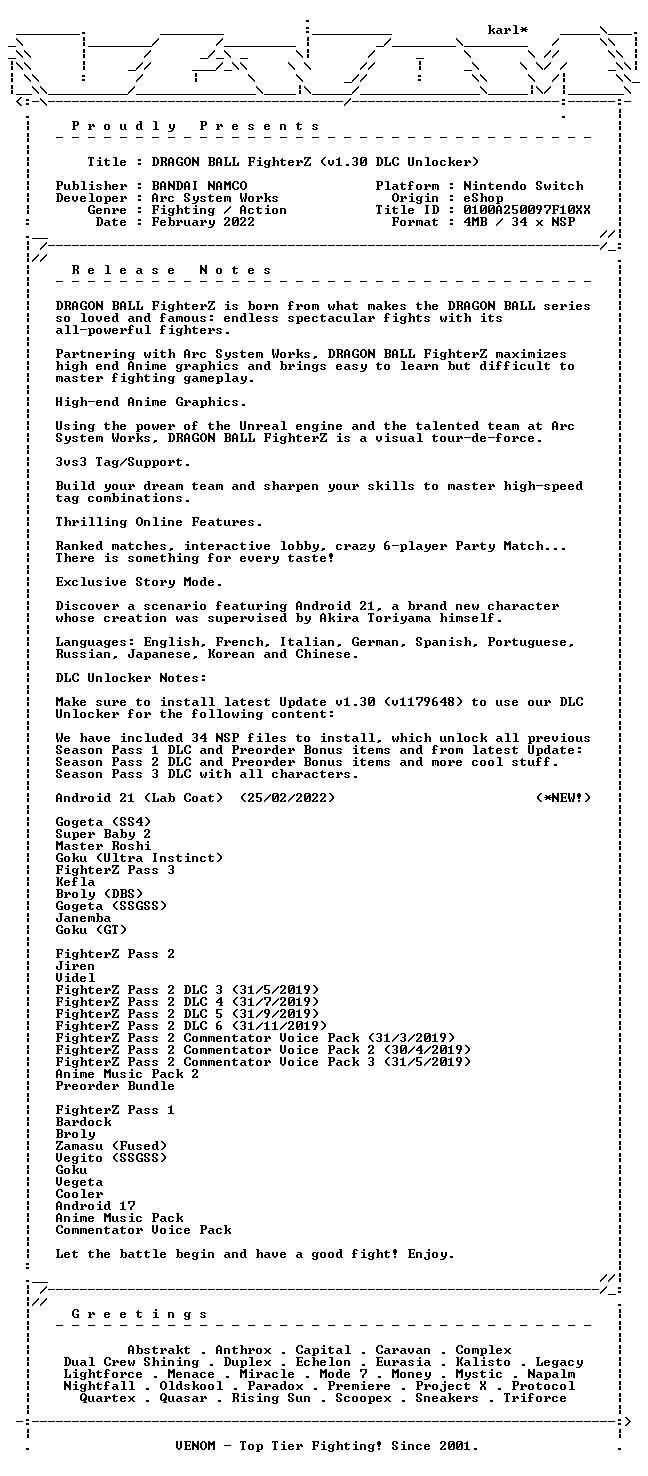 karl*

P r o u d l y   P r e s e n t s

Title : DRAGON BALL FighterZ (v1.30 DLC Unlocker)

Publisher : BANDAI NAMCO
Developer : Arc System Works
Genre : Fighting / Action
Date : February 2022

Platform : Nintendo Switch
Origin : eShop
Title ID : 0100A250097F10XX
Format : 4MB / 34 x NSP

R e l e a s e   N o t e s

DRAGON BALL FighterZ is born from what makes the DRAGON BALL series so loved and famous: endless spectacular fights with its all-powerful fighters.

Partnering with Arc System Works, DRAGON BALL FighterZ maximizes high end Anime graphics and brings easy to learn but difficult to master fighting gameplay.

High-end Anime Graphics.

Using the power of the Unreal engine and the talented team at Arc System Works, DRAGON BALL FighterZ is a visual tour-de-force.

3vs3 Tag/Support.

Build your dream team and sharpen your skills to master high-speed tag combinations.

Thrilling Online Features.

Ranked matches, interactive lobby, crazy 6-player Party Match... There is something for every taste!

Exclusive Story Mode.

Discover a scenario featuring Android 21, a brand new character whose creation was supervised by Akira Toriyama himself.

Languages: English, French, Italian, German, Spanish, Portuguese, Russian, Japanese, Korean and Chinese.

DLC Unlocker Notes:

Make sure to install latest Update v1.30 (v1179648) to use our DLC Unlocker for the following content:

We have included 34 NSP files to install, which unlock all previous Season Pass 1 DLC and Preorder Bonus items and from latest Update: Season Pass 2 DLC and Preorder Bonus items and more cool stuff. Season Pass 3 DLC with all characters.

Android 21 (Lab Coat)  (25/02/2022)  (*NEW!)

Gogeta (SS4)
Super Baby 2
Master Roshi
Goku (Ultra Instinct)
FighterZ Pass 3
Kefla
Broly (DBS)
Gogeta (SSGSS)
Janemba
Goku (GT)

FighterZ Pass 2
Jiren
Videl
FighterZ Pass 2 DLC 3 (31/5/2019)
FighterZ Pass 2 DLC 4 (31/7/2019)
FighterZ Pass 2 DLC 5 (31/9/2019)
FighterZ Pass 2 DLC 6 (31/11/2019)
FighterZ Pass 2 Commentator Voice Pack (31/3/2019)
FighterZ Pass 2 Commentator Voice Pack 2 (30/4/2019)
FighterZ Pass 2 Commentator Voice Pack 3 (31/5/2019)
Anime Music Pack 2
Preorder Bundle

FighterZ Pass 1
Bardock
Broly
Zamasu (Fused)
Vegito (SSGSS)
Goku
Vegeta
Cooler
Android 17
Anime Music Pack
Commentator Voice Pack

Let the battle begin and have a good fight! Enjoy.

G r e e t i n g s

Abstrakt . Anthrox . Capital . Caravan . Complex
Dual Crew Shining . Duplex . Echelon . Eurasia . Kalisto . Legacy
Lightforce . Menace . Miracle . Mode 7 . Money . Mystic . Napalm
Nightfall . Oldskool . Paradox . Premiere . Project X . Protocol
Quartex . Quasar . Rising Sun . Scoopex . Sneakers . Triforce

VENOM - Top Tier Fighting! Since 2001.